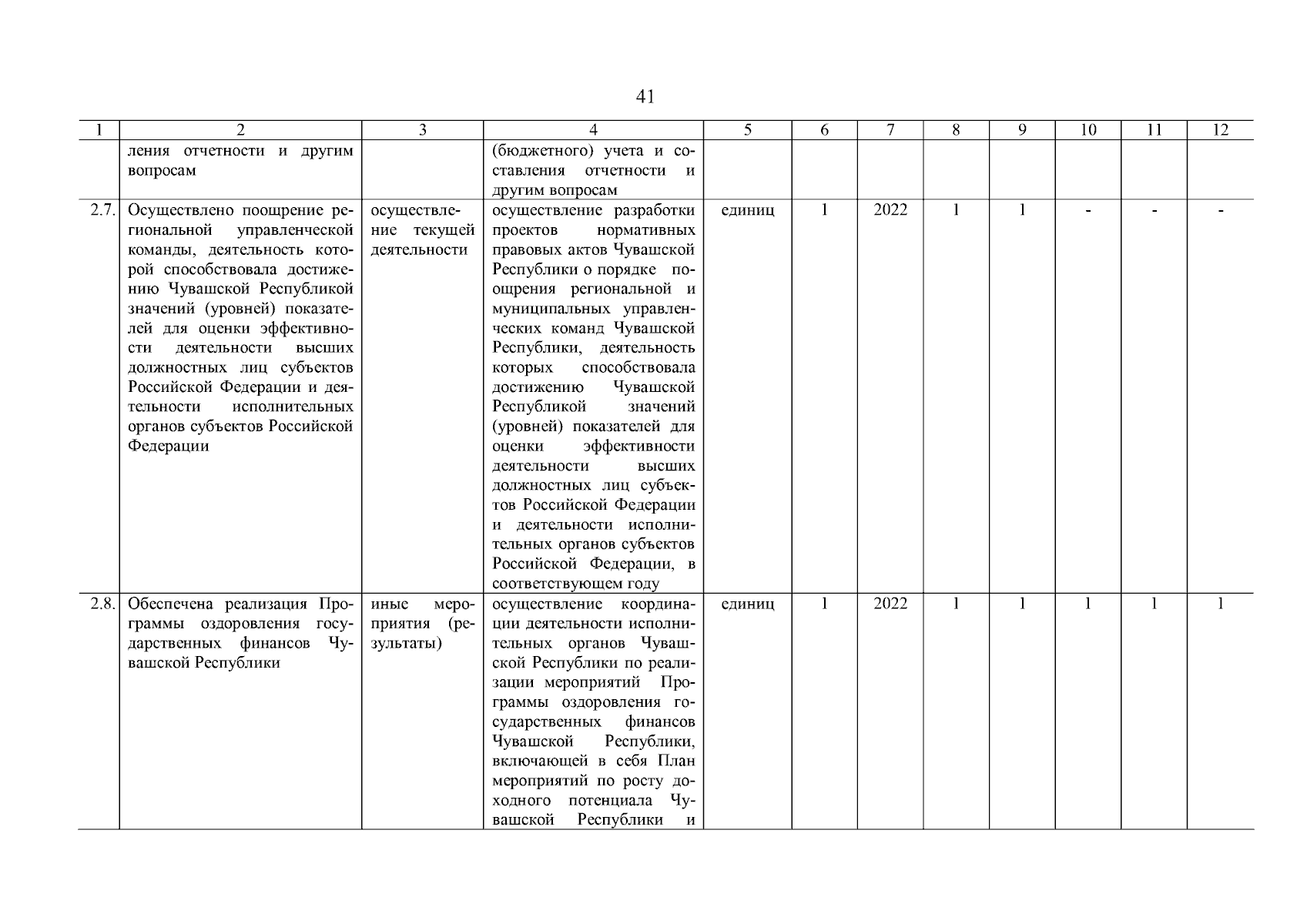 41

| 1 | 2 | 3 | 4 | 5 | 6 | 7 | 8 | 9 | 10 | 11 | 12 |
|---|---|---|---|---|---|---|---|---|---|---|---|
| | ления отчетности и другим вопросам | | (бюджетного) учета и составления отчетности и другим вопросам | | | | | | | | |
| 2.7. | Осуществлено поощрение региональной управленческой команды, деятельность которой способствовала достижению Чувашской Республикой значений (уровней) показателей для оценки эффективности деятельности высших должностных лиц субъектов Российской Федерации и деятельности исполнительных органов субъектов Российской Федерации | осуществление текущей деятельности | осуществление разработки проектов нормативных правовых актов Чувашской Республики о порядке поощрения региональной и муниципальных управленческих команд Чувашской Республики, деятельность которых способствовала достижению Чувашской Республикой значений (уровней) показателей для оценки эффективности деятельности высших должностных лиц субъектов Российской Федерации и деятельности исполнительных органов субъектов Российской Федерации, в соответствующем году | единиц | 1 | 2022 | 1 | 1 | - | - | - |
| 2.8. | Обеспечена реализация Программы оздоровления государственных финансов Чувашской Республики | иные мероприятия (результаты) | осуществление координации деятельности исполнительных органов Чувашской Республики по реализации мероприятий Программы оздоровления государственных финансов Чувашской Республики, включающей в себя План мероприятий по росту доходного потенциала Чувашской Республики и | единиц | 1 | 2022 | 1 | 1 | 1 | 1 | 1 |